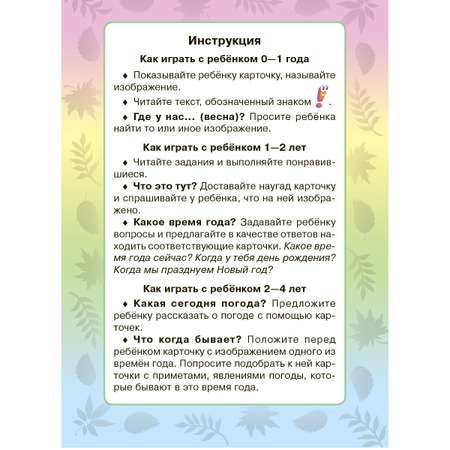 Инструкция

Как играть с ребёнком 0—1 года

♦ Показывайте ребёнку карточку, называйте изображение.

♦ Читайте текст, обозначенный знаком !.

♦ Где у нас... (весна)? Просите ребёнка найти то или иное изображение.

Как играть с ребёнком 1—2 лет

♦ Читайте задания и выполняйте понравившиеся.

♦ Что это тут? Доставайте наугад карточку и спрашивайте у ребёнка, что на ней изображено.

♦ Какое время года? Задавайте ребёнку вопросы и предлагайте в качестве ответов находить соответствующие карточки. Какое время года сейчас? Когда у тебя день рождения? Когда мы празднуем Новый год?

Как играть с ребёнком 2—4 лет

♦ Какая сегодня погода? Предложите ребёнку рассказать о погоде с помощью карточек.

♦ Что когда бывает? Положите перед ребёнком карточку с изображением одного из времён года. Попросите подобрать к ней карточки с приметами, явлениями погоды, которые бывают в это время года.